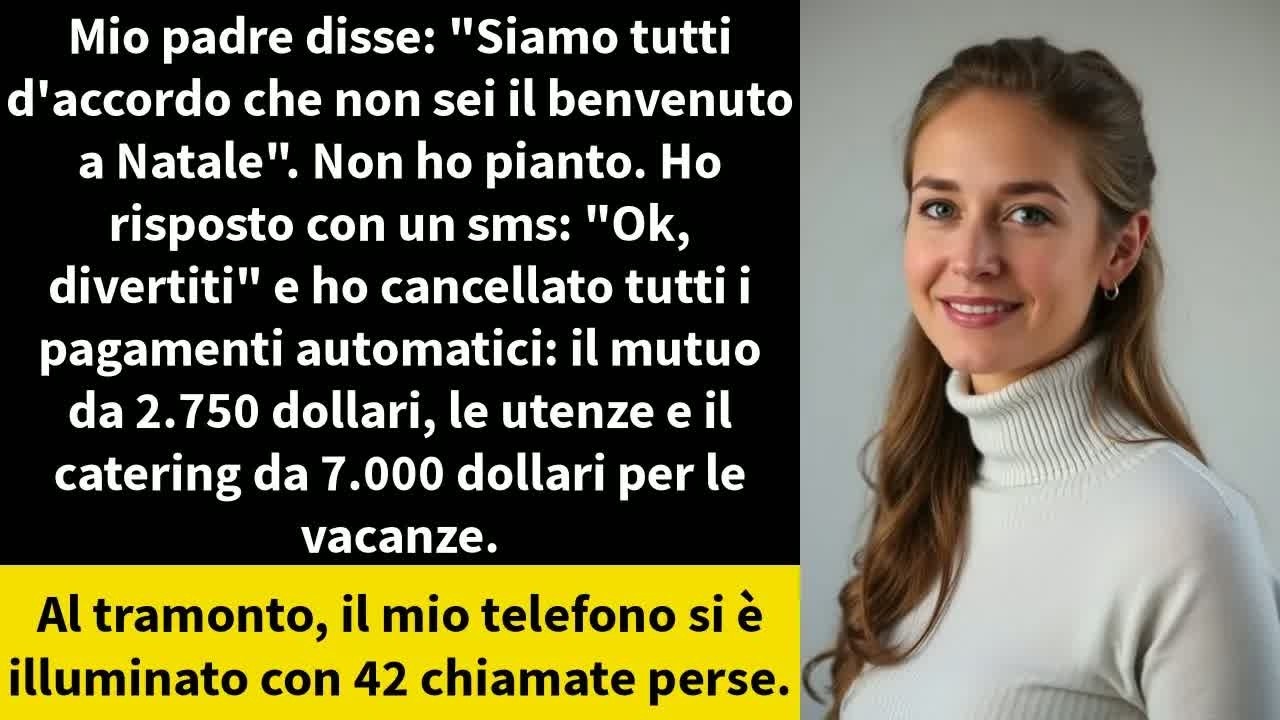 Mio padre disse: "Siamo tutti d'accordo che non sei il benvenuto a Natale". Non ho pianto. Ho risposto con un sms: "Ok, divertiti" e ho cancellato tutti i pagamenti automatici: il mutuo da 2.750 dollari, le utenze e il catering da 7.000 dollari per le vacanze.

Al tramonto, il mio telefono si è illuminato con 42 chiamate perse.